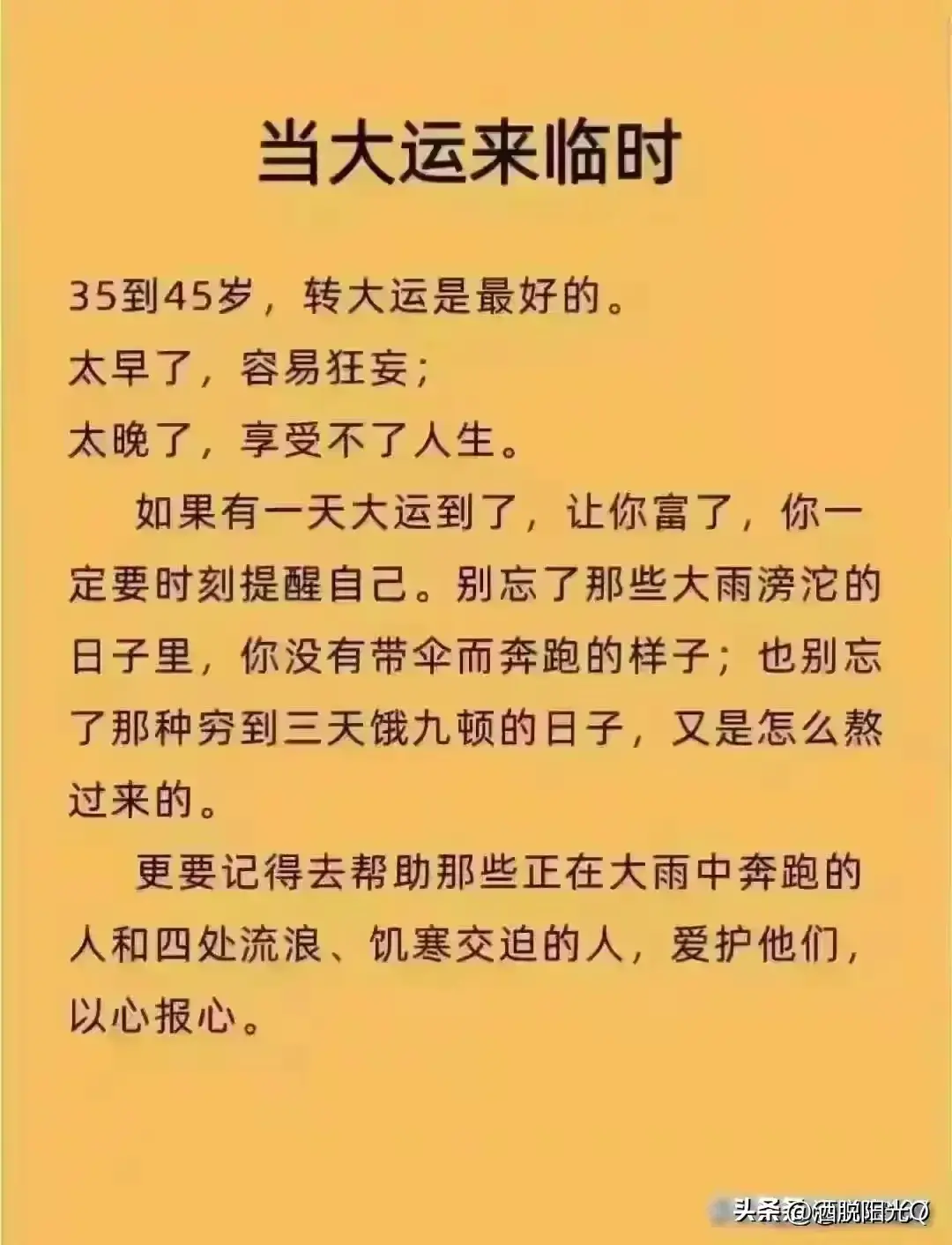 当大运来临时

35到45岁，转大运是最好的。
太早了，容易狂妄；
太晚了，享受不了人生。

如果有一天大运到了，让你富了，你一定要时刻提醒自己。别忘了那些大雨滂沱的日子里，你没有带伞而奔跑的样子；也别忘了那种穷到三天饿九顿的日子，又是怎么熬过来的。

更要记得去帮助那些正在大雨中奔跑的人和四处流浪、饥寒交迫的人，爱护他们，以心报心。

头条@洒脱阳光Q